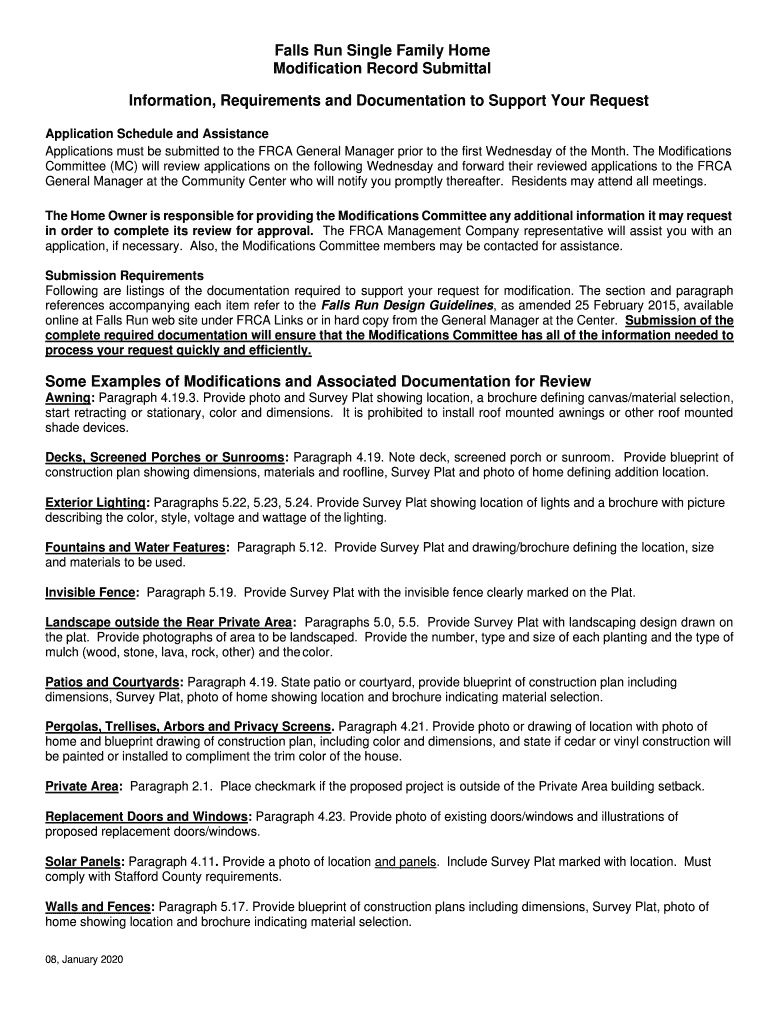 Falls Run Single Family Home
Modification Record Submittal

Information, Requirements and Documentation to Support Your Request

Application Schedule and Assistance
Applications must be submitted to the FRCA General Manager prior to the first Wednesday of the Month. The Modifications Committee (MC) will review applications on the following Wednesday and forward their reviewed applications to the FRCA General Manager at the Community Center who will notify you promptly thereafter. Residents may attend all meetings.

The Home Owner is responsible for providing the Modifications Committee any additional information it may request in order to complete its review for approval. The FRCA Management Company representative will assist you with an application, if necessary. Also, the Modifications Committee members may be contacted for assistance.

Submission Requirements
Following are listings of the documentation required to support your request for modification. The section and paragraph references accompanying each item refer to the Falls Run Design Guidelines, as amended 25 February 2015, available online at Falls Run web site under FRCA Links or in hard copy from the General Manager at the Center. Submission of the complete required documentation will ensure that the Modifications Committee has all of the information needed to process your request quickly and efficiently.

Some Examples of Modifications and Associated Documentation for Review
Awning: Paragraph 4.19.3. Provide photo and Survey Plat showing location, a brochure defining canvas/material selection, start retracting or stationary, color and dimensions. It is prohibited to install roof mounted awnings or other roof mounted shade devices.

Decks, Screened Porches or Sunrooms: Paragraph 4.19. Note deck, screened porch or sunroom. Provide blueprint of construction plan showing dimensions, materials and roofline, Survey Plat and photo of home defining addition location.

Exterior Lighting: Paragraphs 5.22, 5.23, 5.24. Provide Survey Plat showing location of lights and a brochure with picture describing the color, style, voltage and wattage of the lighting.

Fountains and Water Features: Paragraph 5.12. Provide Survey Plat and drawing/brochure defining the location, size and materials to be used.

Invisible Fence: Paragraph 5.19. Provide Survey Plat with the invisible fence clearly marked on the Plat.

Landscape outside the Rear Private Area: Paragraphs 5.0, 5.5. Provide Survey Plat with landscaping design drawn on the plat. Provide photographs of area to be landscaped. Provide the number, type and size of each planting and the type of mulch (wood, stone, lava, rock, other) and the color.

Patios and Courtyards: Paragraph 4.19. State patio or courtyard, provide blueprint of construction plan including dimensions, Survey Plat, photo of home showing location and brochure indicating material selection.

Pergolas, Trellises, Arbors and Privacy Screens. Paragraph 4.21. Provide photo or drawing of location with photo of home and blueprint drawing of construction plan, including color and dimensions, and state if cedar or vinyl construction will be painted or installed to compliment the trim color of the house.

Private Area: Paragraph 2.1. Place checkmark if the proposed project is outside of the Private Area building setback.

Replacement Doors and Windows: Paragraph 4.23. Provide photo of existing doors/windows and illustrations of proposed replacement doors/windows.

Solar Panels: Paragraph 4.11. Provide a photo of location and panels. Include Survey Plat marked with location. Must comply with Stafford County requirements.

Walls and Fences: Paragraph 5.17. Provide blueprint of construction plans including dimensions, Survey Plat, photo of home showing location and brochure indicating material selection.

08, January 2020